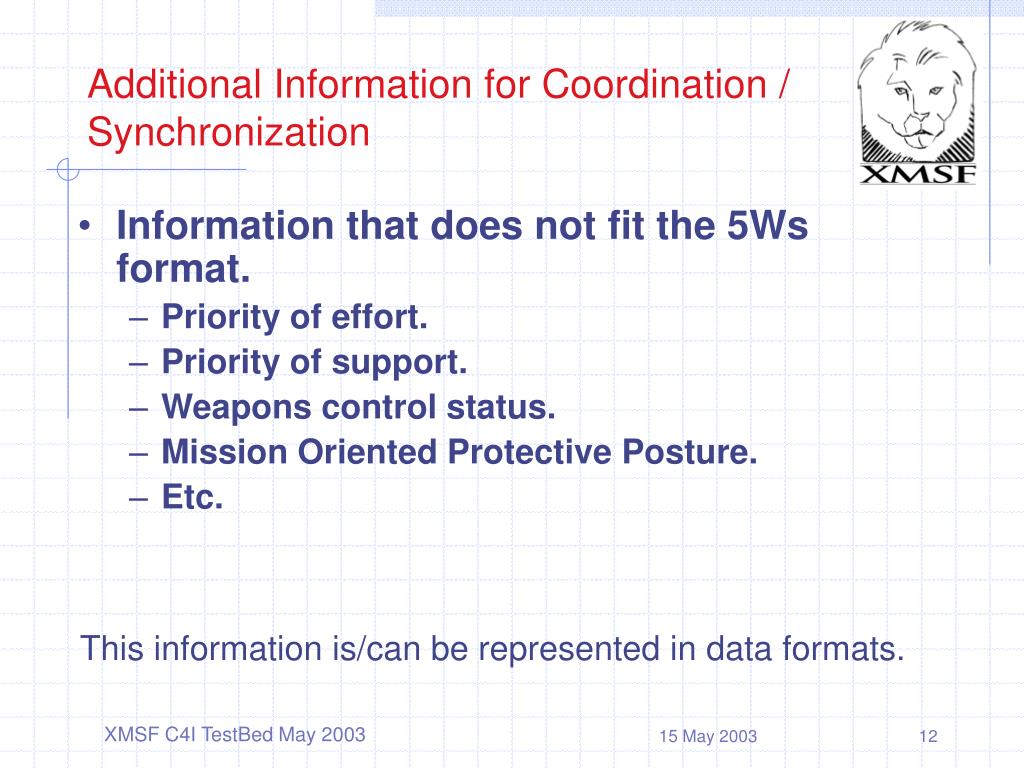 Additional Information for Coordination / Synchronization

XMSF

• Information that does not fit the 5Ws format.
– Priority of effort.
– Priority of support.
– Weapons control status.
– Mission Oriented Protective Posture.
– Etc.

This information is/can be represented in data formats.

XMSF C4I TestBed May 2003

15 May 2003

12